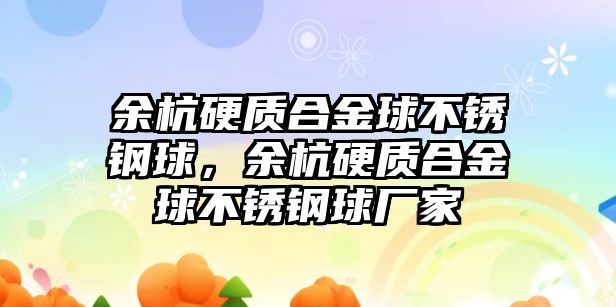 余杭硬质合金球不锈钢球，余杭硬质合金球不锈钢球厂家